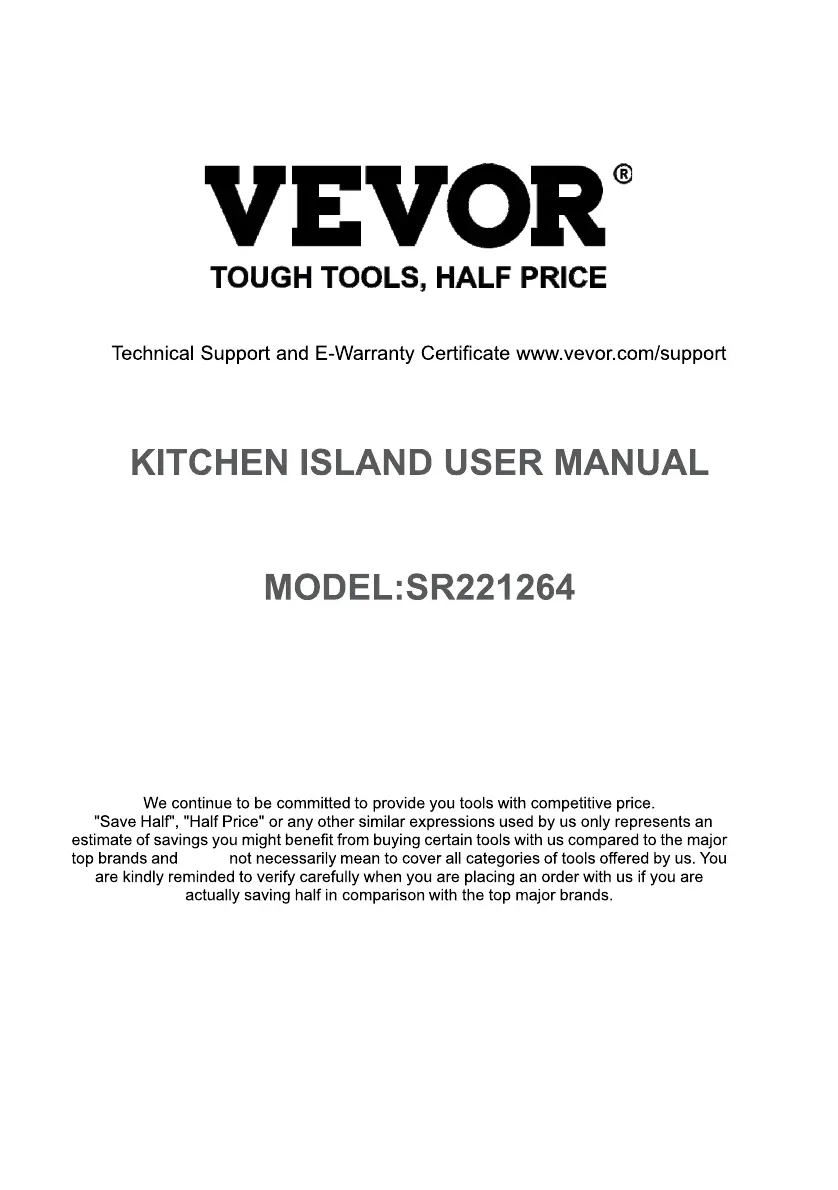 VEVOR®
TOUGH TOOLS, HALF PRICE

Technical Support and E-Warranty Certificate www.vevor.com/support

KITCHEN ISLAND USER MANUAL

MODEL:SR221264

We continue to be committed to provide you tools with competitive price. "Save Half", "Half Price" or any other similar expressions used by us only represents an estimate of savings you might benefit from buying certain tools with us compared to the major top brands and not necessarily mean to cover all categories of tools offered by us. You are kindly reminded to verify carefully when you are placing an order with us if you are actually saving half in comparison with the top major brands.